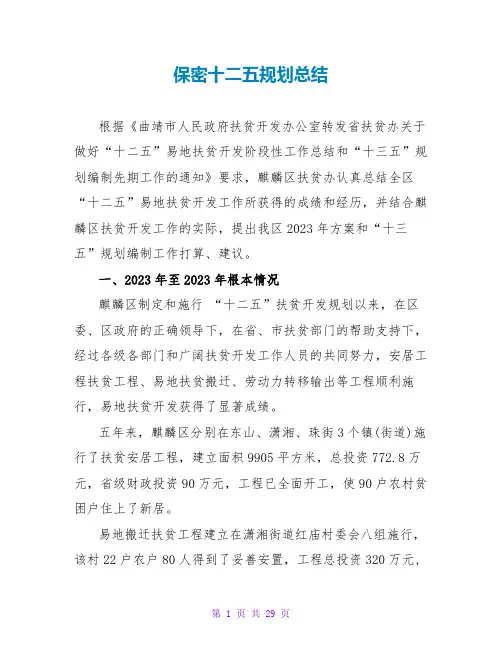 保密十二五规划总结

根据《曲靖市人民政府扶贫开发办公室转发省扶贫办关于做好“十二五”易地扶贫开发阶段性工作总结和“十三五”规划编制先期工作的通知》要求，麒麟区扶贫办认真总结全区“十二五”易地扶贫开发工作所获得的成绩和经历，并结合麒麟区扶贫开发工作的实际，提出我区2023年方案和“十三五”规划编制工作打算、建议。

一、2023年至2023年根本情况

麒麟区制定和施行 “十二五”扶贫开发规划以来，在区委、区政府的正确领导下，在省、市扶贫部门的帮助支持下，经过各级各部门和广阔扶贫开发工作人员的共同努力，安居工程扶贫工程、易地扶贫搬迁、劳动力转移输出等工程顺利施行，易地扶贫开发获得了显著成绩。

五年来，麒麟区分别在东山、潇湘、珠街3个镇(街道)施行了扶贫安居工程，建立面积9905平方米，总投资772.8万元，省级财政投资90万元，工程已全面开工，使90户农村贫困户住上了新居。

易地搬迁扶贫工程建立在潇湘街道红庙村委会八组施行，该村22户农户80人得到了妥善安置，工程总投资320万元，

第 1 页 共 29 页